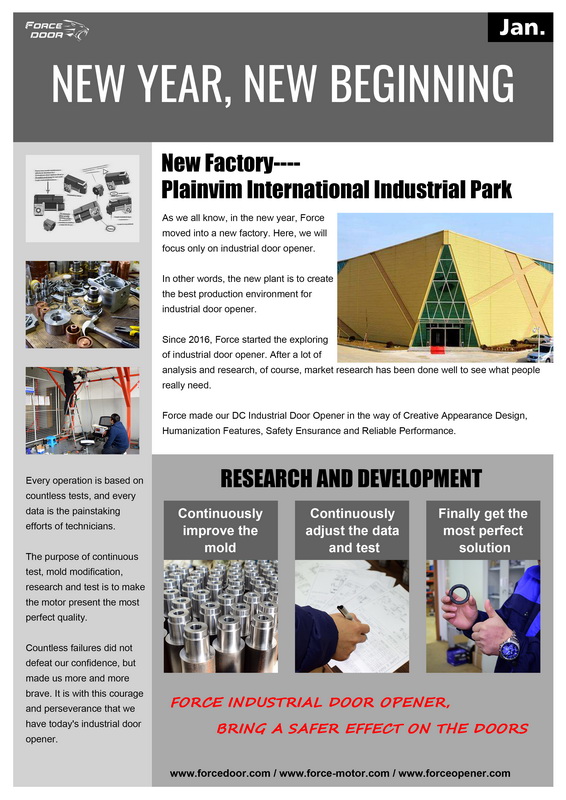 FORCE DOOR

Jan.

NEW YEAR, NEW BEGINNING

New Factory----
Plainvim International Industrial Park

As we all know, in the new year, Force moved into a new factory. Here, we will focus only on industrial door opener.

In other words, the new plant is to create the best production environment for industrial door opener.

Since 2016, Force started the exploring of industrial door opener. After a lot of analysis and research, of course, market research has been done well to see what people really need.

Force made our DC Industrial Door Opener in the way of Creative Appearance Design, Humanization Features, Safety Ensurance and Reliable Performance.

Every operation is based on countless tests, and every data is the painstaking efforts of technicians.

The purpose of continuous test, mold modification, research and test is to make the motor present the most perfect quality.

Countless failures did not defeat our confidence, but made us more and more brave. It is with this courage and perseverance that we have today's industrial door opener.

RESEARCH AND DEVELOPMENT

Continuously improve the mold

Continuously adjust the data and test

Finally get the most perfect solution

FORCE INDUSTRIAL DOOR OPENER,
BRING A SAFER EFFECT ON THE DOORS

www.forcedoor.com / www.force-motor.com / www.forceopener.com